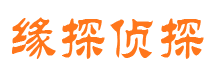 缘探侦探